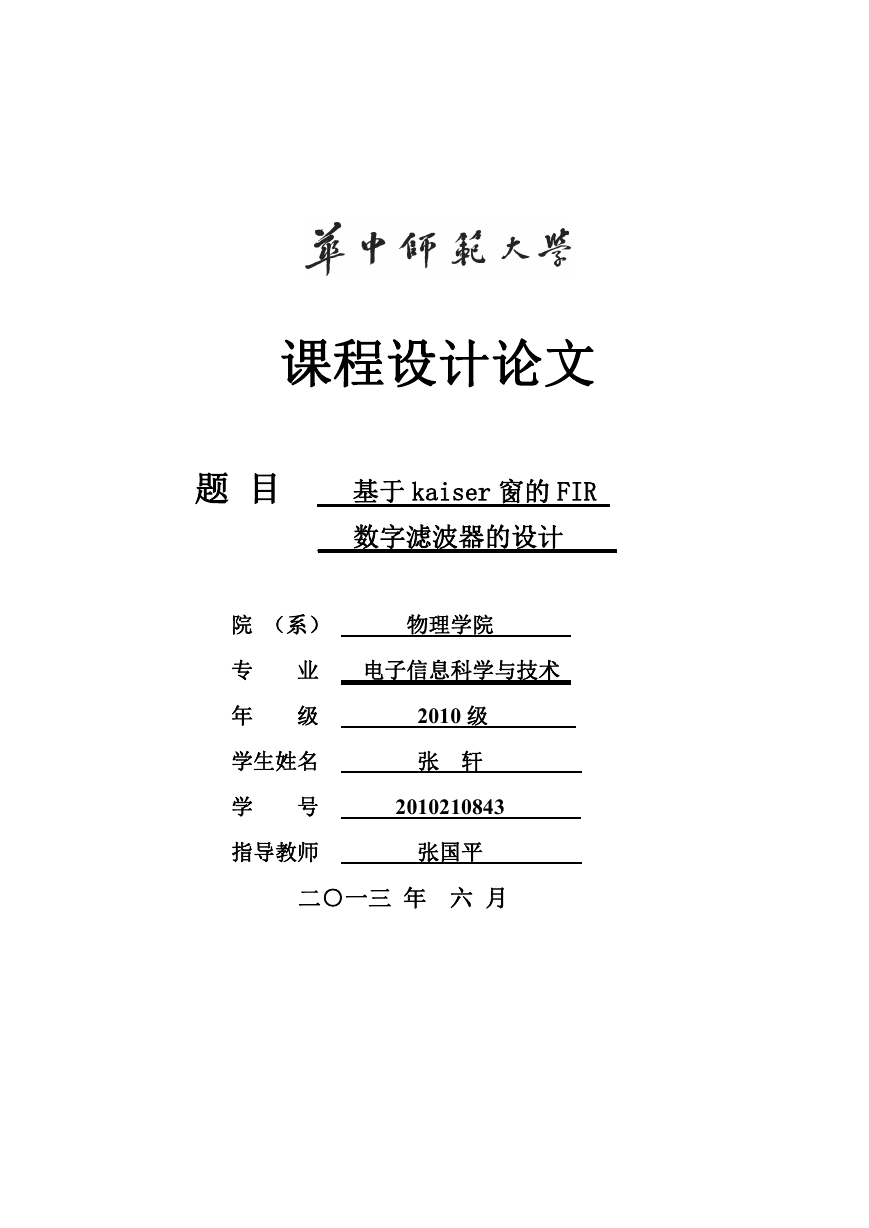 華中師範大學

课程设计论文

题 目 基于kaiser窗的FIR 数字滤波器的设计

院 （系） 物理学院

专 业 电子信息科学与技术

年 级 2010级

学生姓名 张 轩

学 号 2010210843

指导教师 张国平

二〇一三 年 六 月